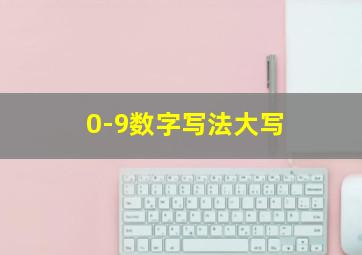 0-9数字写法大写